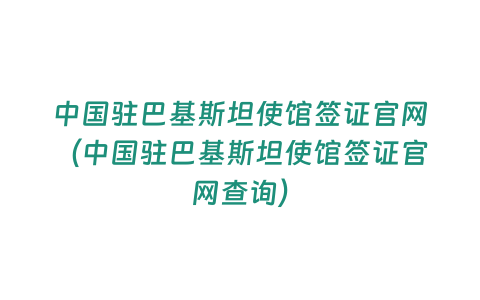 中国驻巴基斯坦使馆签证官网（中国驻巴基斯坦使馆签证官网查询）